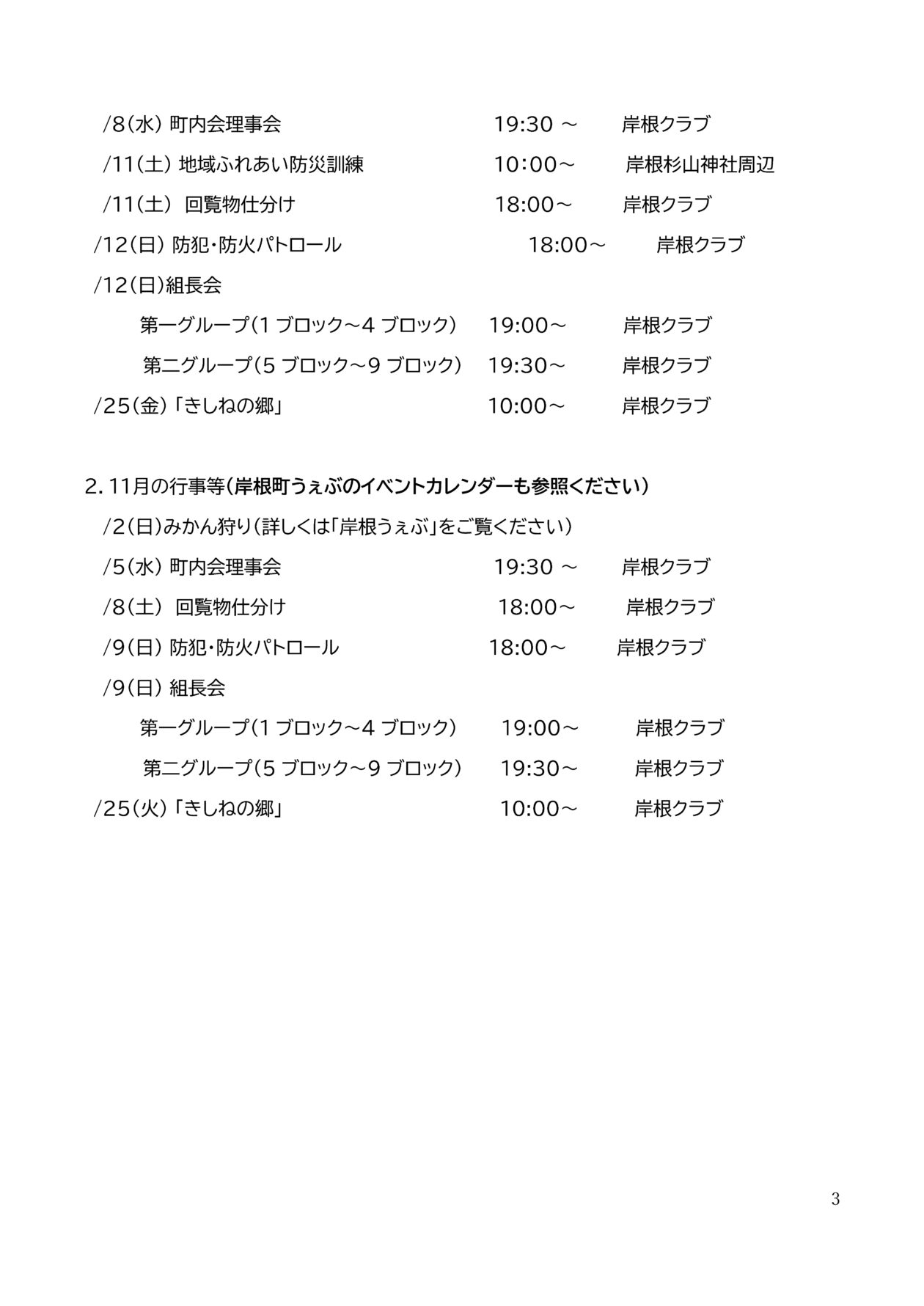 /8(水) 町内会理事会 19:30 ～ 岸根クラブ

/11(土) 地域ふれあい防災訓練 10:00～ 岸根杉山神社周辺

/11(土) 回覧物仕分け 18:00～ 岸根クラブ

/12(日) 防犯・防火パトロール 18:00～ 岸根クラブ

/12(日)組長会

第一グループ(1 ブロック～4 ブロック) 19:00～ 岸根クラブ

第二グループ(5 ブロック～9 ブロック) 19:30～ 岸根クラブ

/25(金) 「きしねの郷」 10:00～ 岸根クラブ

2. 11月の行事等(岸根町うぇぶのイベントカレンダーも参照ください)

/2(日)みかん狩り(詳しくは「岸根うぇぶ」をご覧ください)

/5(水) 町内会理事会 19:30 ～ 岸根クラブ

/8(土) 回覧物仕分け 18:00～ 岸根クラブ

/9(日) 防犯・防火パトロール 18:00～ 岸根クラブ

/9(日) 組長会

第一グループ(1 ブロック～4 ブロック) 19:00～ 岸根クラブ

第二グループ(5 ブロック～9 ブロック) 19:30～ 岸根クラブ

/25(火) 「きしねの郷」 10:00～ 岸根クラブ

3